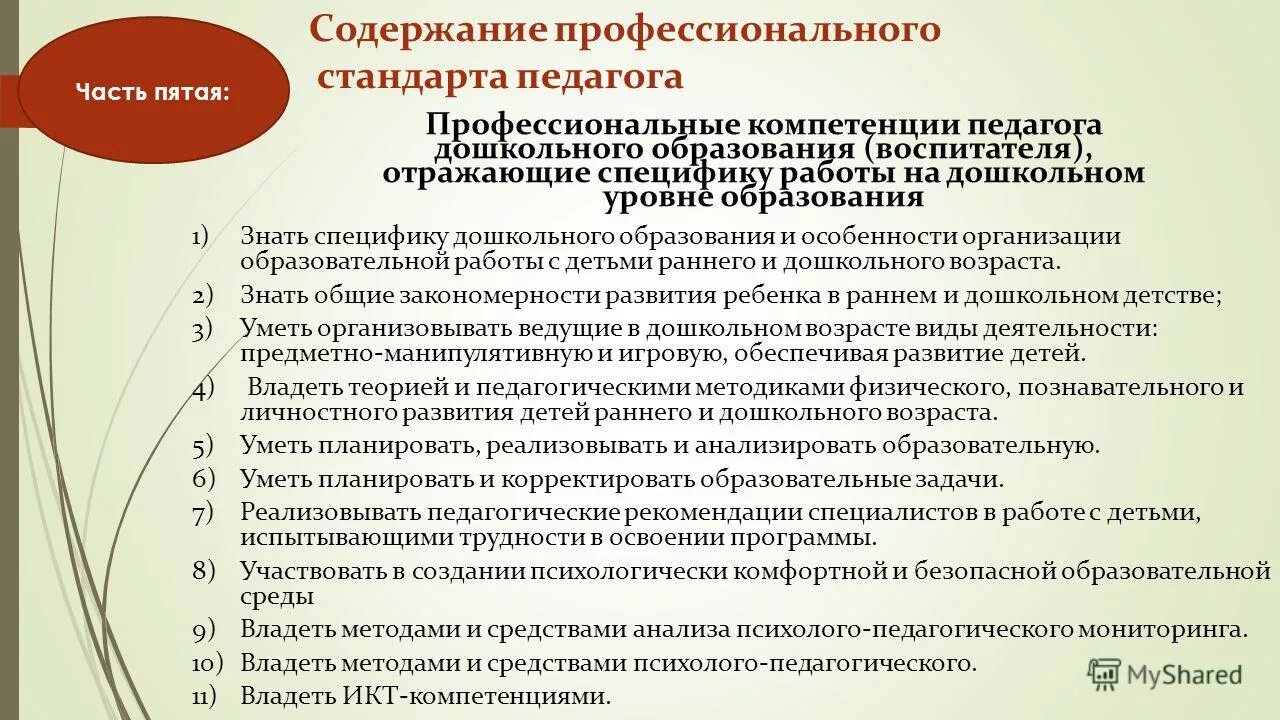 Часть пятая:

Содержание профессионального стандарта педагога

Профессиональные компетенции педагога дошкольного образования (воспитателя), отражающие специфику работы на дошкольном уровне образования

1) Знать специфику дошкольного образования и особенности организации образовательной работы с детьми раннего и дошкольного возраста.
2) Знать общие закономерности развития ребенка в раннем и дошкольном детстве;
3) Уметь организовывать ведущие в дошкольном возрасте виды деятельности: предметно-манипулятивную и игровую, обеспечивая развитие детей.
4) Владеть теорией и педагогическими методиками физического, познавательного и личностного развития детей раннего и дошкольного возраста.
5) Уметь планировать, реализовывать и анализировать образовательную.
6) Уметь планировать и корректировать образовательные задачи.
7) Реализовывать педагогические рекомендации специалистов в работе с детьми, испытывающими трудности в освоении программы.
8) Участвовать в создании психологически комфортной и безопасной образовательной среды
9) Владеть методами и средствами анализа психолого-педагогического мониторинга.
10) Владеть методами и средствами психолого-педагогического.
11) Владеть ИКТ-компетенциями.

MyShared